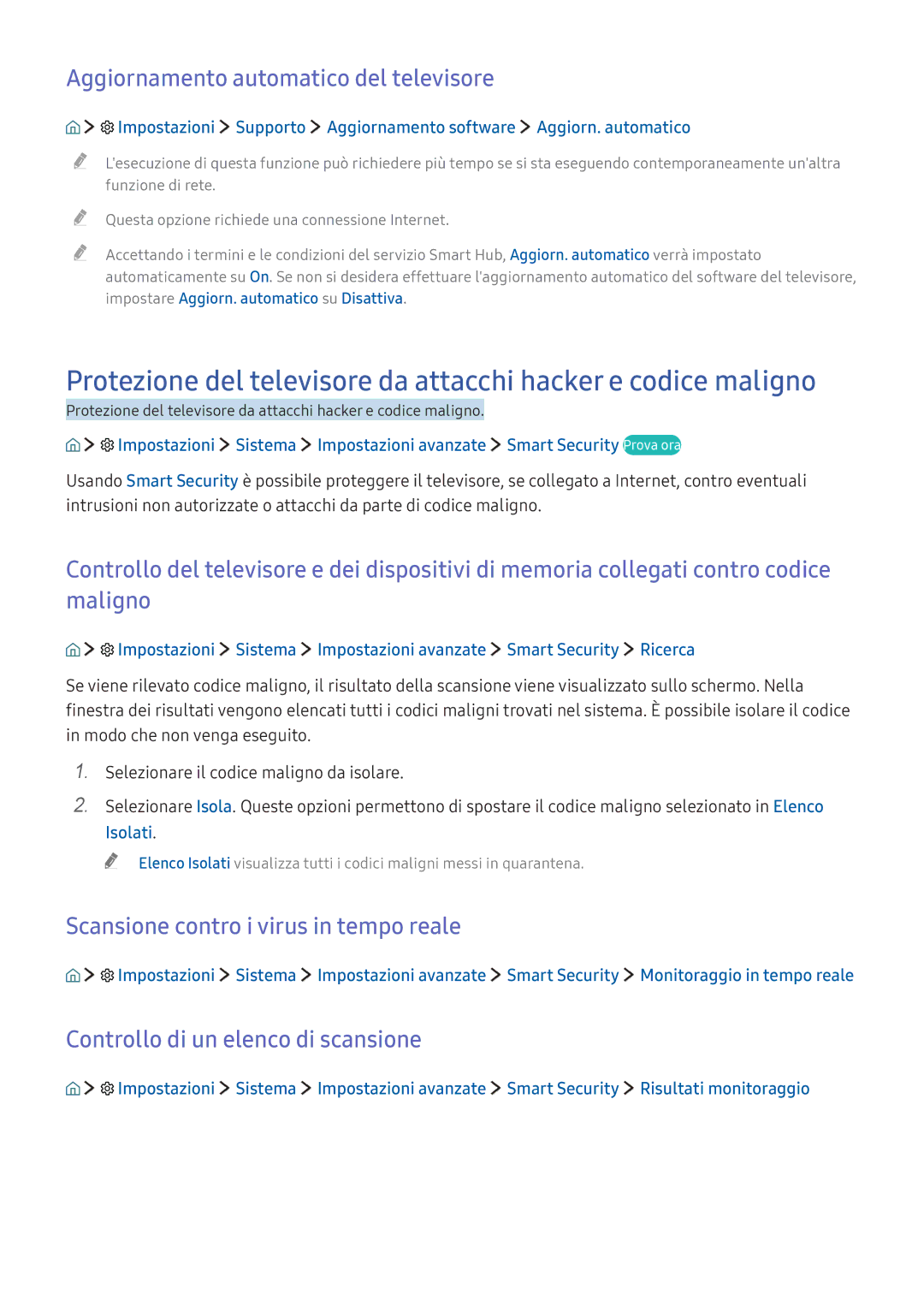 Aggiornamento automatico del televisore

> Impostazioni > Supporto > Aggiornamento software > Aggiorn. automatico

L'esecuzione di questa funzione può richiedere più tempo se si sta eseguendo contemporaneamente un'altra funzione di rete.

Questa opzione richiede una connessione Internet.

Accettando i termini e le condizioni del servizio Smart Hub, Aggiorn. automatico verrà impostato automaticamente su On. Se non si desidera effettuare l'aggiornamento automatico del software del televisore, impostare Aggiorn. automatico su Disattiva.

Protezione del televisore da attacchi hacker e codice maligno

Protezione del televisore da attacchi hacker e codice maligno.

> Impostazioni > Sistema > Impostazioni avanzate > Smart Security Prova ora

Usando Smart Security è possibile proteggere il televisore, se collegato a Internet, contro eventuali intrusioni non autorizzate o attacchi da parte di codice maligno.

Controllo del televisore e dei dispositivi di memoria collegati contro codice maligno

> Impostazioni > Sistema > Impostazioni avanzate > Smart Security > Ricerca

Se viene rilevato codice maligno, il risultato della scansione viene visualizzato sullo schermo. Nella finestra dei risultati vengono elencati tutti i codici maligni trovati nel sistema. È possibile isolare il codice in modo che non venga eseguito.

1. Selezionare il codice maligno da isolare.

2. Selezionare Isola. Queste opzioni permettono di spostare il codice maligno selezionato in Elenco Isolati.

Elenco Isolati visualizza tutti i codici maligni messi in quarantena.

Scansione contro i virus in tempo reale

> Impostazioni > Sistema > Impostazioni avanzate > Smart Security > Monitoraggio in tempo reale

Controllo di un elenco di scansione

> Impostazioni > Sistema > Impostazioni avanzate > Smart Security > Risultati monitoraggio